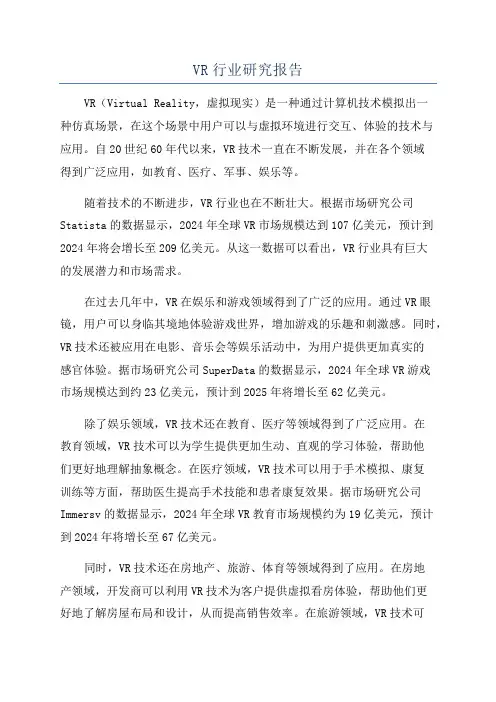 VR 行业研究报告

VR（Virtual Reality，虚拟现实）是一种通过计算机技术模拟出一种仿真场景，在这个场景中用户可以与虚拟环境进行交互、体验的技术与应用。自 20 世纪 60 年代以来，VR 技术一直在不断发展，并在各个领域得到广泛应用，如教育、医疗、军事、娱乐等。

随着技术的不断进步，VR 行业也在不断壮大。根据市场研究公司 Statista 的数据显示，2024 年全球 VR 市场规模达到 107 亿美元，预计到 2024 年将会增长至 209 亿美元。从这一数据可以看出，VR 行业具有巨大的发展潜力和市场需求。

在过去几年中，VR 在娱乐和游戏领域得到了广泛的应用。通过 VR 眼镜，用户可以身临其境地体验游戏世界，增加游戏的乐趣和刺激感。同时，VR 技术还被应用在电影、音乐会等娱乐活动中，为用户提供更加真实的感官体验。据市场研究公司 SuperData 的数据显示，2024 年全球 VR 游戏市场规模达到约 23 亿美元，预计到 2025 年将增长至 62 亿美元。

除了娱乐领域，VR 技术还在教育、医疗等领域得到了广泛应用。在教育领域，VR 技术可以为学生提供更加生动、直观的学习体验，帮助他们更好地理解抽象概念。在医疗领域，VR 技术可以用于手术模拟、康复训练等方面，帮助医生提高手术技能和患者康复效果。据市场研究公司 Immersv 的数据显示，2024 年全球 VR 教育市场规模约为 19 亿美元，预计到 2024 年将增长至 67 亿美元。

同时，VR 技术还在房地产、旅游、体育等领域得到了应用。在房地产领域，开发商可以利用 VR 技术为客户提供虚拟看房体验，帮助他们更好地了解房屋布局和设计，从而提高销售效率。在旅游领域，VR 技术可